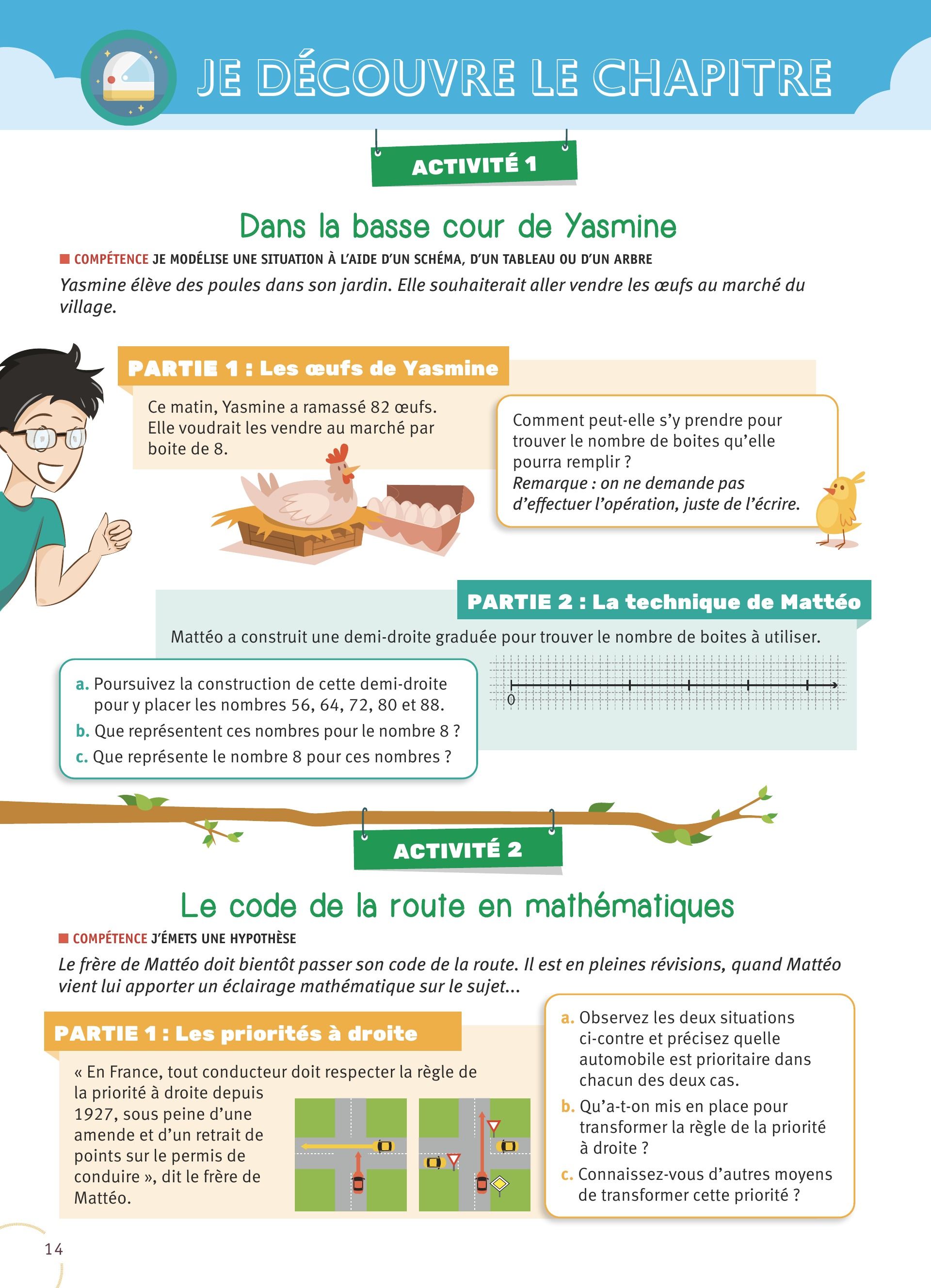 JE DÉCOUVRE LE CHAPITRE

ACTIVITÉ 1

Dans la basse cour de Yasmine

COMPÉTENCE JE MODÉLISE UNE SITUATION À L'AIDE D'UN SCHÉMA, D'UN TABLEAU OU D'UN ARBRE

Yasmine élève des poules dans son jardin. Elle souhaiterait aller vendre les œufs au marché du village.

PARTIE 1 : Les œufs de Yasmine

Ce matin, Yasmine a ramassé 82 œufs. Elle voudrait les vendre au marché par boite de 8.

Comment peut-elle s'y prendre pour trouver le nombre de boites qu'elle pourra remplir ?
Remarque : on ne demande pas d'effectuer l'opération, juste de l'écrire.

PARTIE 2 : La technique de Mattéo

Mattéo a construit une demi-droite graduée pour trouver le nombre de boites à utiliser.

a. Poursuivez la construction de cette demi-droite pour y placer les nombres 56, 64, 72, 80 et 88.
b. Que représentent ces nombres pour le nombre 8 ?
c. Que représente le nombre 8 pour ces nombres ?

0

ACTIVITÉ 2

Le code de la route en mathématiques

COMPÉTENCE J'ÉMETS UNE HYPOTHÈSE

Le frère de Mattéo doit bientôt passer son code de la route. Il est en pleines révisions, quand Mattéo vient lui apporter un éclairage mathématique sur le sujet...

PARTIE 1 : Les priorités à droite

« En France, tout conducteur doit respecter la règle de la priorité à droite depuis 1927, sous peine d'une amende et d'un retrait de points sur le permis de conduire », dit le frère de Mattéo.

a. Observez les deux situations ci-contre et précisez quelle automobile est prioritaire dans chacun des deux cas.
b. Qu'a-t-on mis en place pour transformer la règle de la priorité à droite ?
c. Connaissez-vous d'autres moyens de transformer cette priorité ?

14